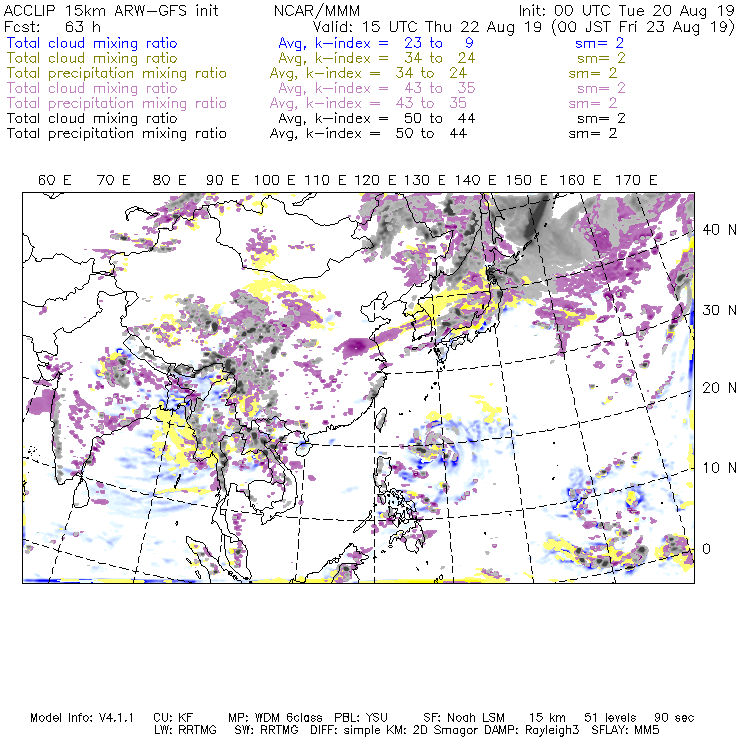 ACCLIP 15km ARW-GFS init NCAR/MMM Init: 00 UTC Tue 20 Aug 19
Fcst: 63 h Valid: 15 UTC Thu 22 Aug 19 (00 JST Fri 23 Aug 19)
Total cloud mixing ratio Avg, k-index = 23 to 9 sm= 2
Total cloud mixing ratio Avg, k-index = 34 to 24 sm= 2
Total precipitation mixing ratio Avg, k-index = 34 to 24 sm= 2
Total cloud mixing ratio Avg, k-index = 43 to 35 sm= 2
Total precipitation mixing ratio Avg, k-index = 43 to 35 sm= 2
Total cloud mixing ratio Avg, k-index = 50 to 44 sm= 2
Total precipitation mixing ratio Avg, k-index = 50 to 44 sm= 2

60 E 70 E 80 E 90 E 100 E 110 E 120 E 130 E 140 E 150 E 160 E 170 E

40 N
30 N
20 N
10 N
0

Model Info: V4.1.1 CU: KF MP: WDM 6class PBL: YSU SF: Noah LSM 15 km 51 levels 90 sec
LW: RRTMG SW: RRTMG DIFF: simple KM: 2D Smagor DAMP: Rayleigh3 SFLAY: MM5